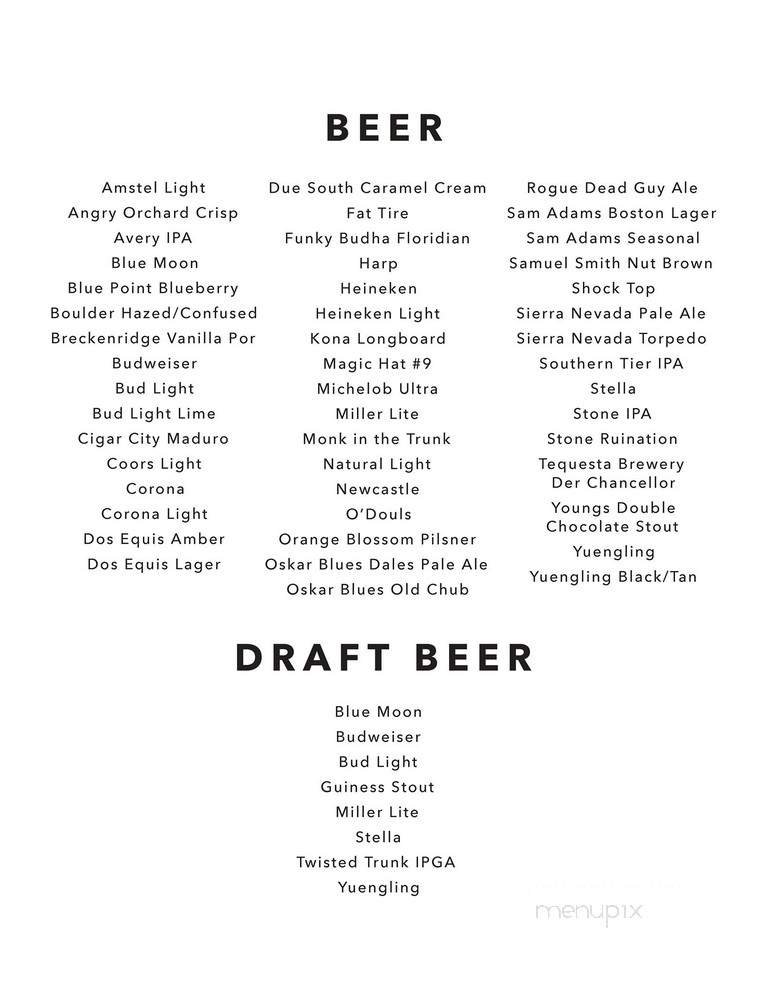 BEER

Amstel Light
Angry Orchard Crisp
Avery IPA
Blue Moon
Blue Point Blueberry
Boulder Hazed/Confused
Breckenridge Vanilla Por
Budweiser
Bud Light
Bud Light Lime
Cigar City Maduro
Coors Light
Corona
Corona Light
Dos Equis Amber
Dos Equis Lager

Due South Caramel Cream
Fat Tire
Funky Budha Floridian
Harp
Heineken
Heineken Light
Kona Longboard
Magic Hat #9
Michelob Ultra
Miller Lite
Monk in the Trunk
Natural Light
Newcastle
O'Douls
Orange Blossom Pilsner
Oskar Blues Dales Pale Ale
Oskar Blues Old Chub

Rogue Dead Guy Ale
Sam Adams Boston Lager
Sam Adams Seasonal
Samuel Smith Nut Brown
Shock Top
Sierra Nevada Pale Ale
Sierra Nevada Torpedo
Southern Tier IPA
Stella
Stone IPA
Stone Ruination
Tequesta Brewery Der Chancellor
Youngs Double Chocolate Stout
Yuengling
Yuengling Black/Tan

DRAFT BEER

Blue Moon
Budweiser
Bud Light
Guiness Stout
Miller Lite
Stella
Twisted Trunk IPGA
Yuengling

menupix